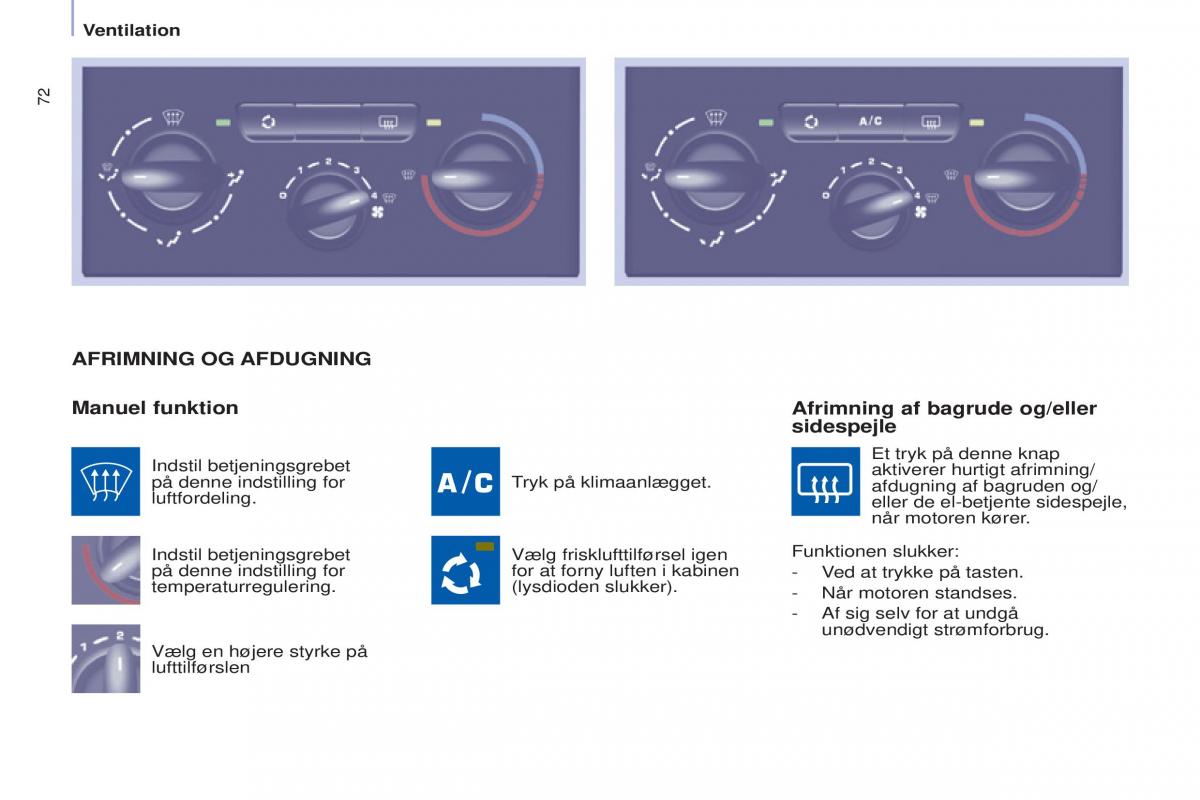 Ventilation

72

0 1 2 3 4

A/C

0 1 2 3 4

AFRIMNING OG AFDUGNING

Manuel funktion

Indstil betjeningsgrebet på denne indstilling for luftfordeling.

Indstil betjeningsgrebet på denne indstilling for temperaturregulering.

1 2

Vælg en højere styrke på lufttilførslen

A/C

Tryk på klimaanlægget.

Vælg frisklufttilførsel igen for at forny luften i kabinen (lysdioden slukker).

Afrimning af bagrude og/eller sidespejle

Et tryk på denne knap aktiverer hurtigt afrimning/afdugning af bagruden og/eller de el-betjente sidespejle, når motoren kører.

Funktionen slukker:
- Ved at trykke på tasten.
- Når motoren standses.
- Af sig selv for at undgå unødvendigt strømforbrug.